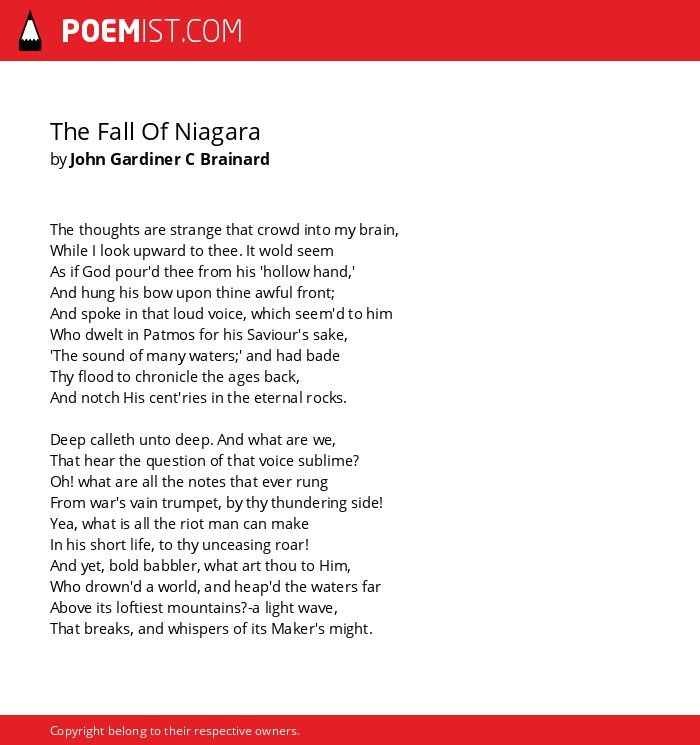 POEMIST.COM

The Fall Of Niagara
by John Gardiner C Brainard

The thoughts are strange that crowd into my brain,
While I look upward to thee. It wold seem
As if God pour'd thee from his 'hollow hand,'
And hung his bow upon thine awful front;
And spoke in that loud voice, which seem'd to him
Who dwelt in Patmos for his Saviour's sake,
'The sound of many waters;' and had bade
Thy flood to chronicle the ages back,
And notch His cent'ries in the eternal rocks.

Deep calleth unto deep. And what are we,
That hear the question of that voice sublime?
Oh! what are all the notes that ever rung
From war's vain trumpet, by thy thundering side!
Yea, what is all the riot man can make
In his short life, to thy unceasing roar!
And yet, bold babbler, what art thou to Him,
Who drown'd a world, and heap'd the waters far
Above its loftiest mountains?-a light wave,
That breaks, and whispers of its Maker's might.

Copyright belong to their respective owners.